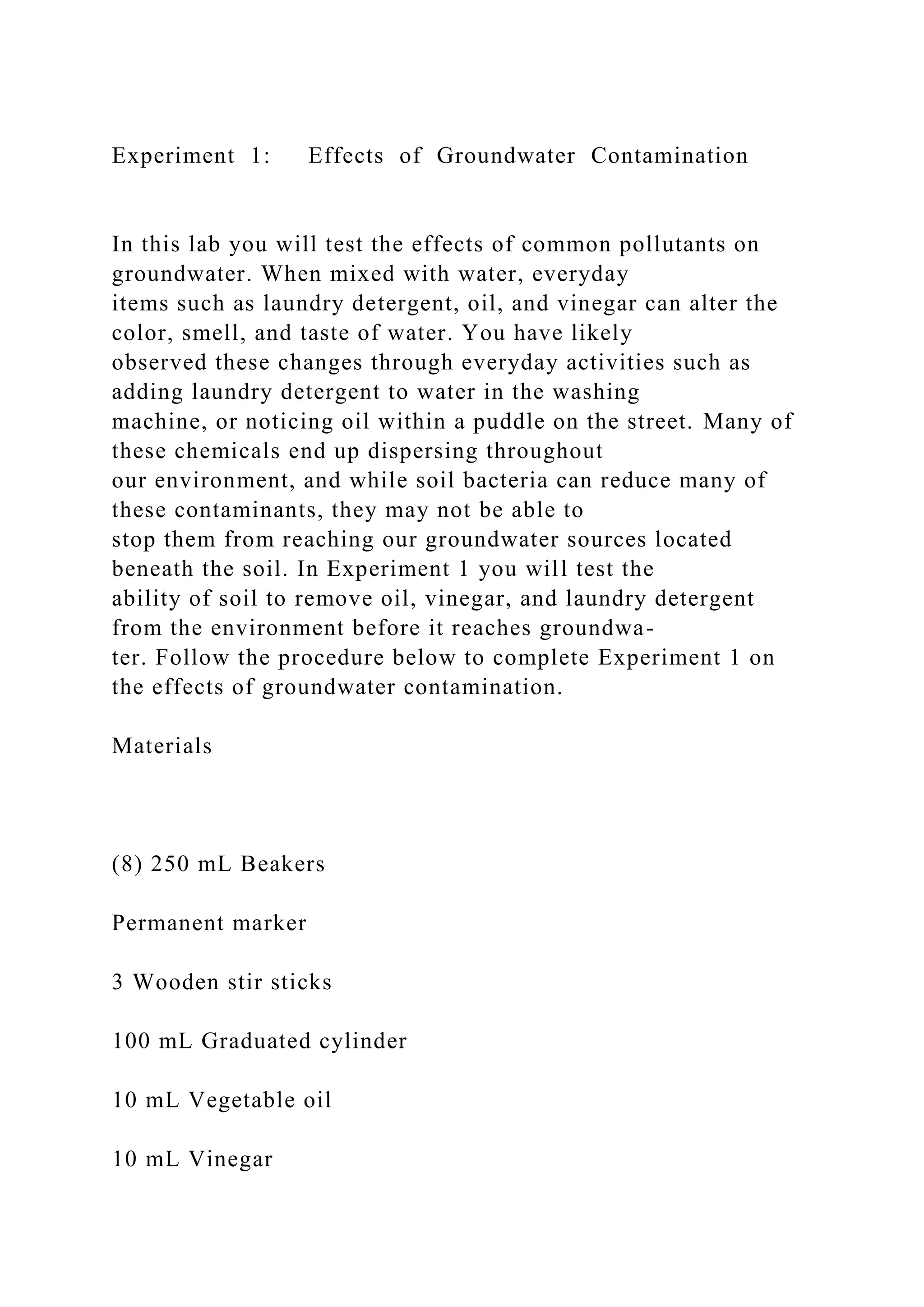 Experiment 1: Effects of Groundwater Contamination

In this lab you will test the effects of common pollutants on groundwater. When mixed with water, everyday items such as laundry detergent, oil, and vinegar can alter the color, smell, and taste of water. You have likely observed these changes through everyday activities such as adding laundry detergent to water in the washing machine, or noticing oil within a puddle on the street. Many of these chemicals end up dispersing throughout our environment, and while soil bacteria can reduce many of these contaminants, they may not be able to stop them from reaching our groundwater sources located beneath the soil. In Experiment 1 you will test the ability of soil to remove oil, vinegar, and laundry detergent from the environment before it reaches groundwater. Follow the procedure below to complete Experiment 1 on the effects of groundwater contamination.

Materials

(8) 250 mL Beakers

Permanent marker

3 Wooden stir sticks

100 mL Graduated cylinder

10 mL Vegetable oil

10 mL Vinegar